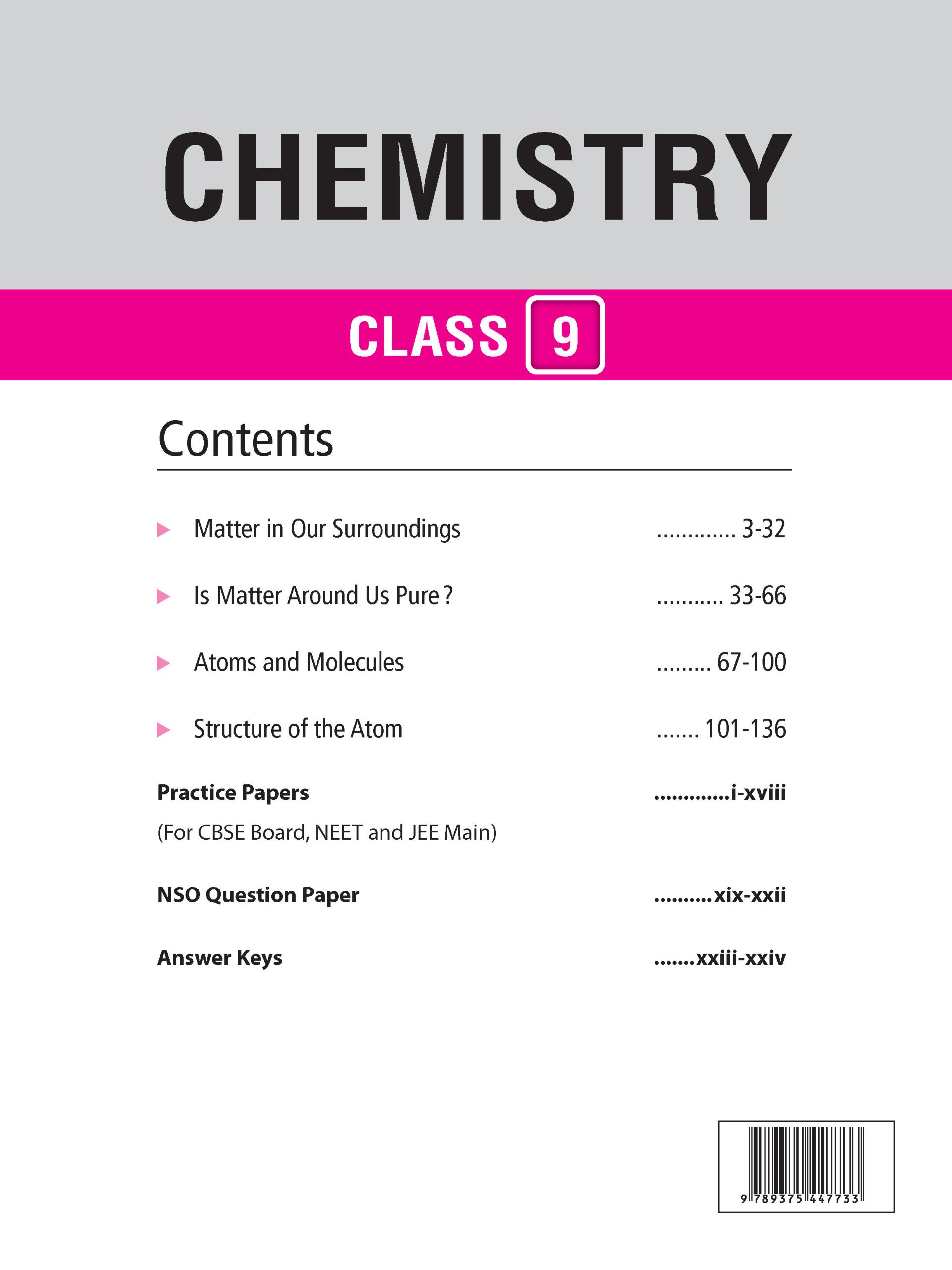 CHEMISTRY

CLASS 9

Contents

Matter in Our Surroundings ............. 3-32

Is Matter Around Us Pure ? ........... 33-66

Atoms and Molecules ......... 67-100

Structure of the Atom ....... 101-136

Practice Papers .............i-xviii

(For CBSE Board, NEET and JEE Main)

NSO Question Paper ..........xix-xxii

Answer Keys .......xxiii-xxiv

9 789375 447733